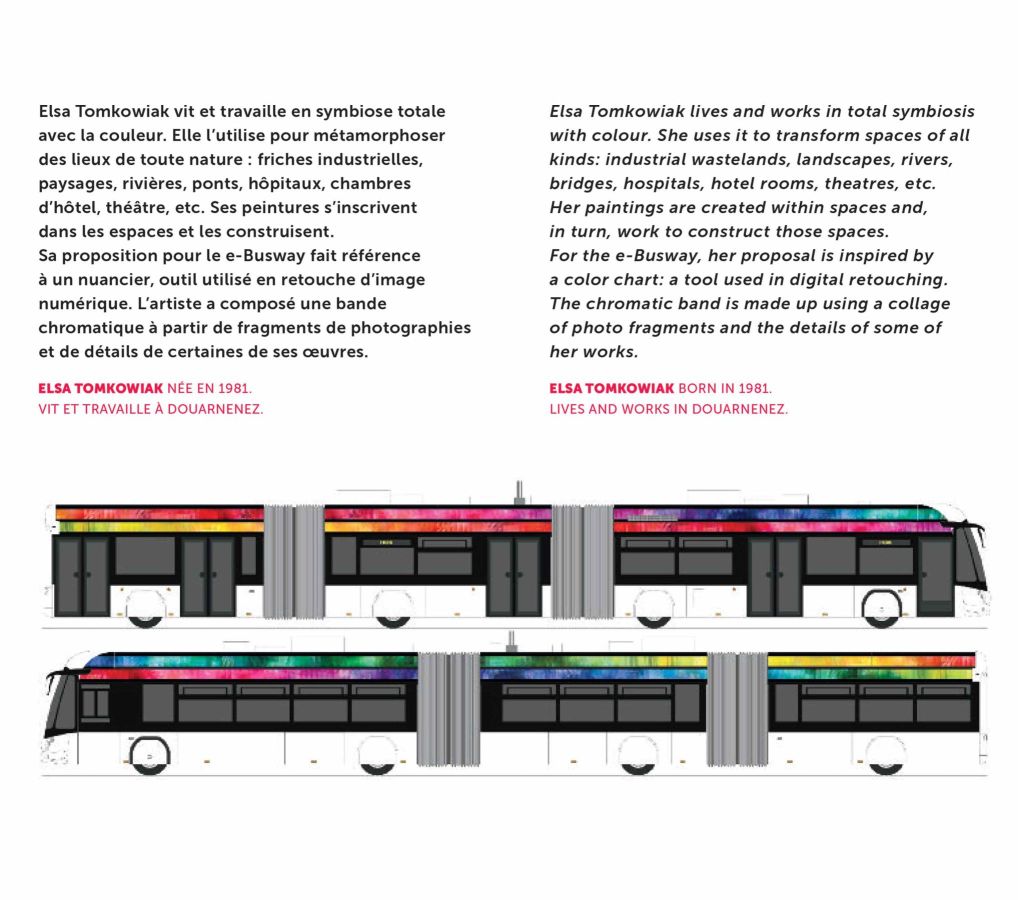 Elsa Tomkowiak vit et travaille en symbiose totale avec la couleur. Elle l'utilise pour métamorphoser des lieux de toute nature : friches industrielles, paysages, rivières, ponts, hôpitaux, chambres d'hôtel, théâtre, etc. Ses peintures s'inscrivent dans les espaces et les construisent.
Sa proposition pour le e-Busway fait référence à un nuancier, outil utilisé en retouche d'image numérique. L'artiste a composé une bande chromatique à partir de fragments de photographies et de détails de certaines de ses œuvres.

ELSA TOMKOWIAK NÉE EN 1981.
VIT ET TRAVAILLE À DOUARNENEZ.

Elsa Tomkowiak lives and works in total symbiosis with colour. She uses it to transform spaces of all kinds: industrial wastelands, landscapes, rivers, bridges, hospitals, hotel rooms, theatres, etc. Her paintings are created within spaces and, in turn, work to construct those spaces.
For the e-Busway, her proposal is inspired by a color chart: a tool used in digital retouching. The chromatic band is made up using a collage of photo fragments and the details of some of her works.

ELSA TOMKOWIAK BORN IN 1981.
LIVES AND WORKS IN DOUARNENEZ.